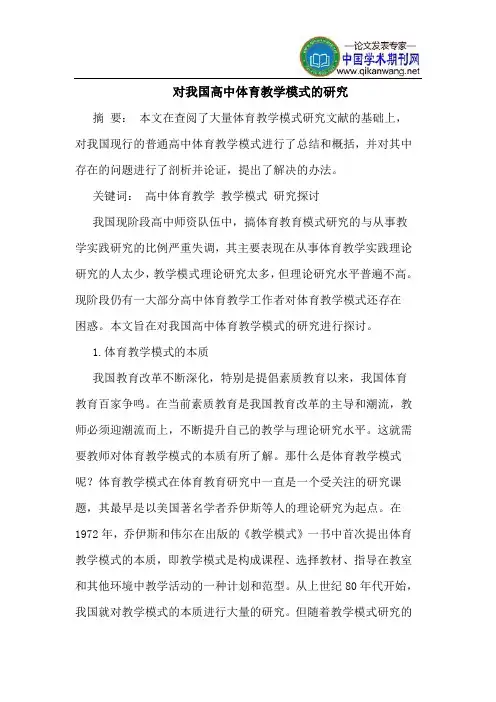 —论文发表专家—
中国学术期刊网
www.qikanwang.net

对我国高中体育教学模式的研究

摘 要： 本文在查阅了大量体育教学模式研究文献的基础上，对我国现行的普通高中体育教学模式进行了总结和概括，并对其中存在的问题进行了剖析并论证，提出了解决的办法。

关键词： 高中体育教学 教学模式 研究探讨

我国现阶段高中师资队伍中，搞体育教育模式研究的与从事教学实践研究的比例严重失调，其主要表现在从事体育教学实践理论研究的人太少，教学模式理论研究太多，但理论研究水平普遍不高。现阶段仍有一大部分高中体育教学工作者对体育教学模式还存在困惑。本文旨在对我国高中体育教学模式的研究进行探讨。

1.体育教学模式的本质

我国教育改革不断深化，特别是提倡素质教育以来，我国体育教育百家争鸣。在当前素质教育是我国教育改革的主导和潮流，教师必须迎潮流而上，不断提升自己的教学与理论研究水平。这就需要教师对体育教学模式的本质有所了解。那什么是体育教学模式呢？体育教学模式在体育教育研究中一直是一个受关注的研究课题，其最早是以美国著名学者乔伊斯等人的理论研究为起点。在1972年，乔伊斯和伟尔在出版的《教学模式》一书中首次提出体育教学模式的本质，即教学模式是构成课程、选择教材、指导在教室和其他环境中教学活动的一种计划和范型。从上世纪80年代开始，我国就对教学模式的本质进行大量的研究。但随着教学模式研究的